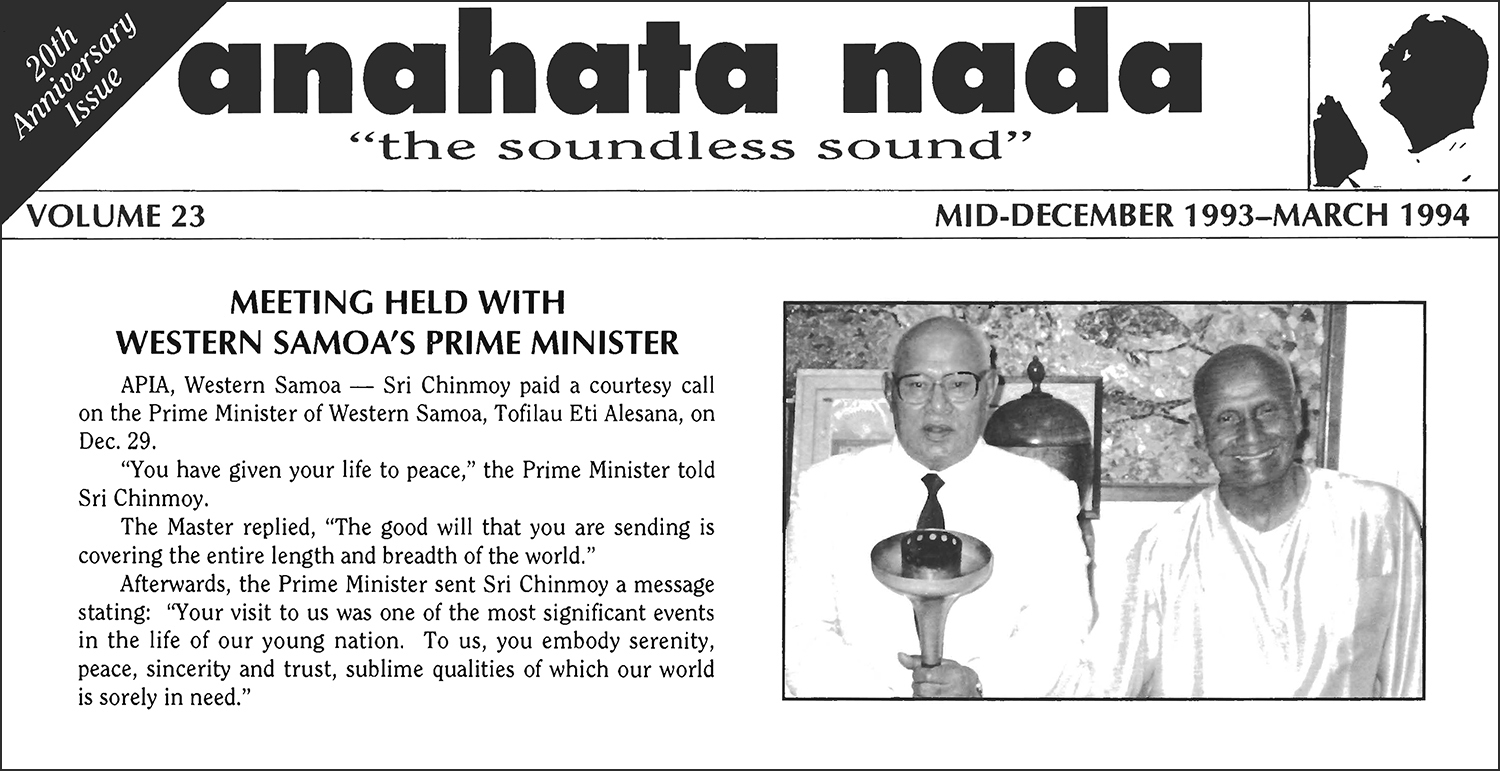 20th Anniversary Issue

anahata nada

"the soundless sound"

VOLUME 23

MID-DECEMBER 1993–MARCH 1994

MEETING HELD WITH WESTERN SAMOA'S PRIME MINISTER

APIA, Western Samoa — Sri Chinmoy paid a courtesy call on the Prime Minister of Western Samoa, Tofilau Eti Alesana, on Dec. 29.

"You have given your life to peace," the Prime Minister told Sri Chinmoy.

The Master replied, "The good will that you are sending is covering the entire length and breadth of the world."

Afterwards, the Prime Minister sent Sri Chinmoy a message stating: "Your visit to us was one of the most significant events in the life of our young nation. To us, you embody serenity, peace, sincerity and trust, sublime qualities of which our world is sorely in need."